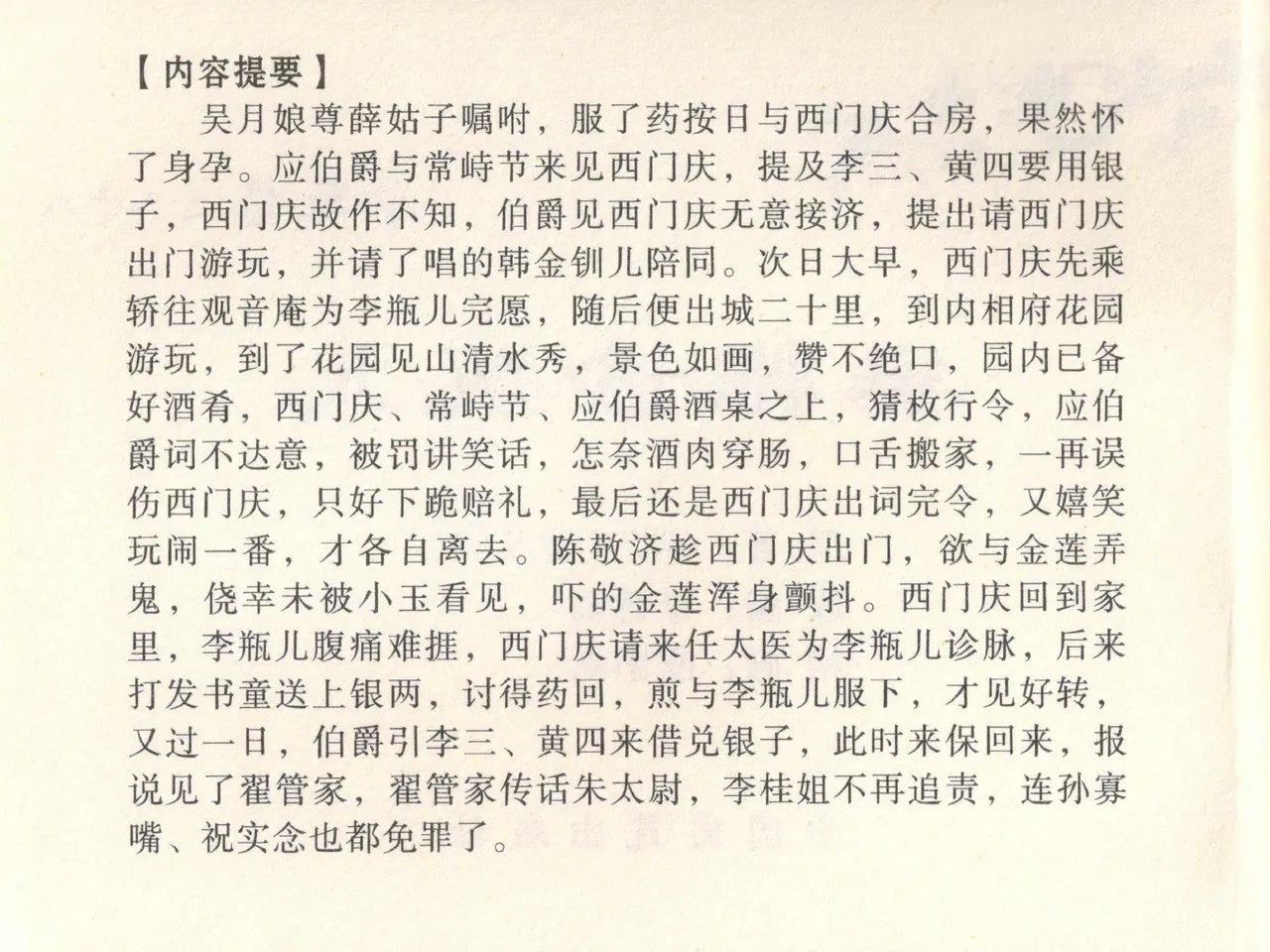 【内容提要】

吴月娘尊薛姑子嘱咐，服了药按日与西门庆合房，果然怀了身孕。应伯爵与常峙节来见西门庆，提及李三、黄四要用银子，西门庆故作不知，伯爵见西门庆无意接济，提出请西门庆出门游玩，并请了唱的韩金钏儿陪同。次日大早，西门庆先乘轿往观音庵为李瓶儿完愿，随后便出城二十里，到内相府花园游玩，到了花园见山清水秀，景色如画，赞不绝口，园内已备好酒肴，西门庆、常峙节、应伯爵酒桌之上，猜枚行令，应伯爵词不达意，被罚讲笑话，怎奈酒肉穿肠，口舌搬家，一再误伤西门庆，只好下跪赔礼，最后还是西门庆出词完令，又嬉笑玩闹一番，才各自离去。陈敬济趁西门庆出门，欲与金莲弄鬼，侥幸未被小玉看见，吓的金莲浑身颤抖。西门庆回到家里，李瓶儿腹痛难捱，西门庆请来任太医为李瓶儿诊脉，后来打发书童送上银两，讨得药回，煎与李瓶儿服下，才见好转，又过一日，伯爵引李三、黄四来借兑银子，此时来保回来，报说见了翟管家，翟管家传话朱太尉，李桂姐不再追责，连孙寡嘴、祝实念也都免罪了。